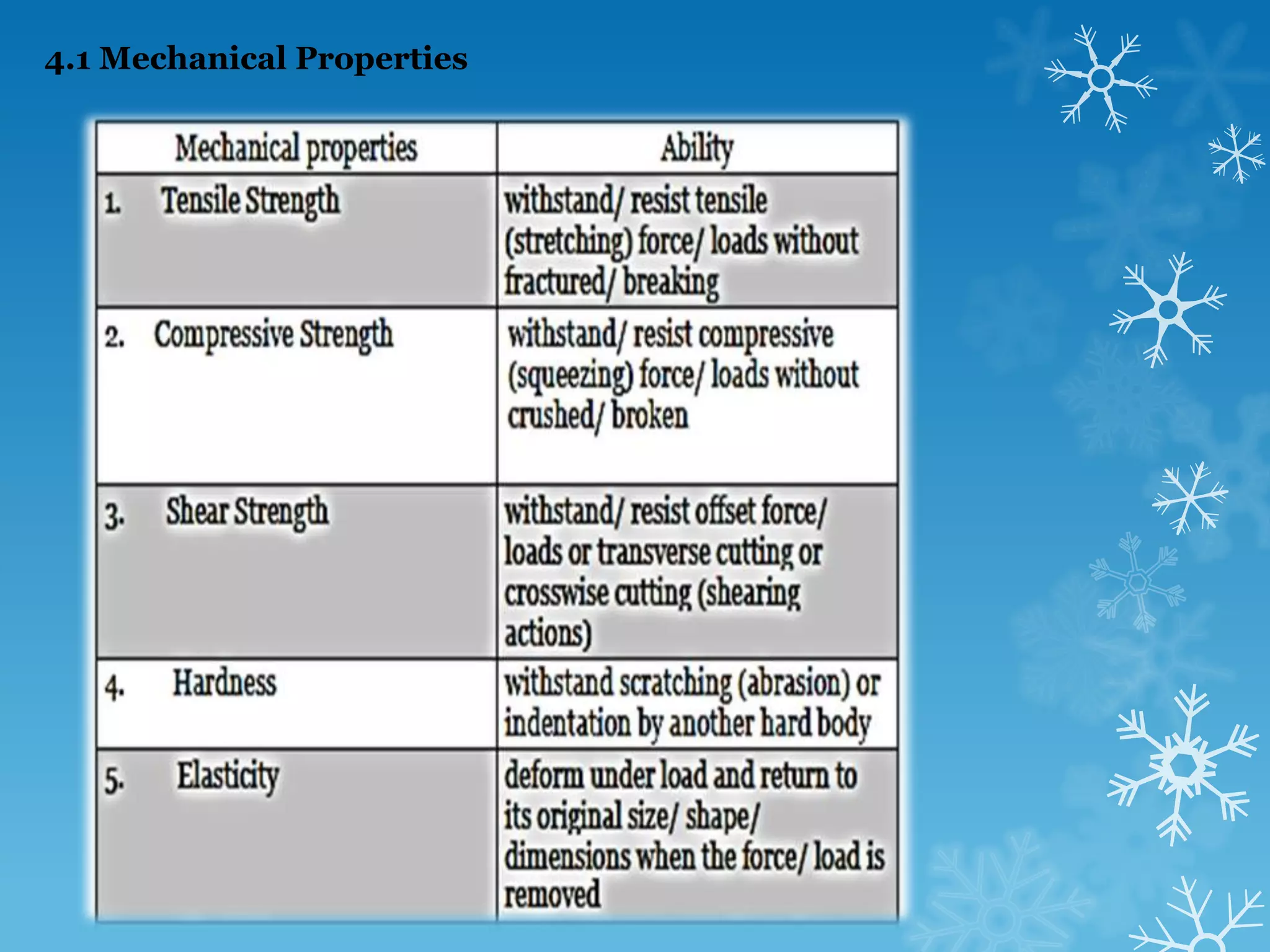 4.1 Mechanical Properties

| Mechanical properties | Ability |
|---|---|
| 1. Tensile Strength | withstand/ resist tensile (stretching) force/ loads without fractured/ breaking |
| 2. Compressive Strength | withstand/ resist compressive (squeezing) force/ loads without crushed/ broken |
| 3. Shear Strength | withstand/ resist offset force/ loads or transverse cutting or crosswise cutting (shearing actions) |
| 4. Hardness | withstand scratching (abrasion) or indentation by another hard body |
| 5. Elasticity | deform under load and return to its original size/ shape/ dimensions when the force/ load is removed |